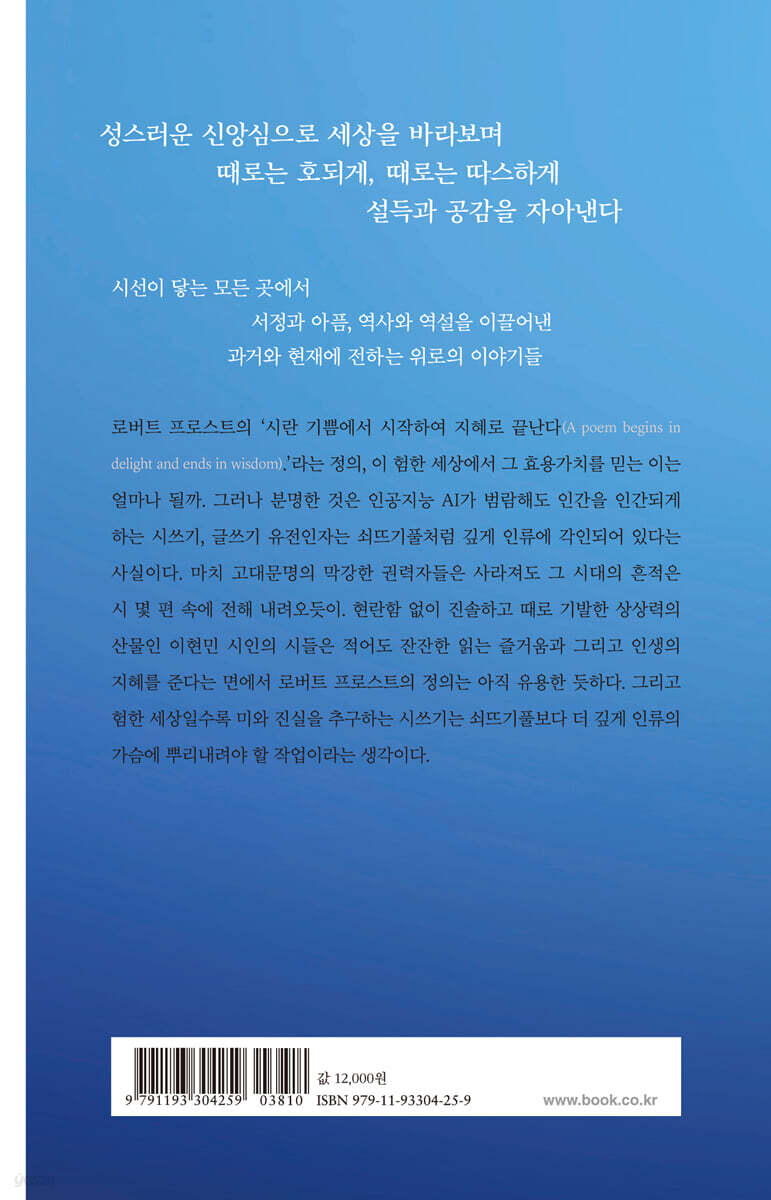 성스러운 신앙심으로 세상을 바라보며
때로는 호되게, 때로는 따스하게
설득과 공감을 자아낸다

시선이 닿는 모든 곳에서
서정과 아픔, 역사와 역설을 이끌어낸
과거와 현재에 전하는 위로의 이야기들

로버트 프로스트의 '시란 기쁨에서 시작하여 지혜로 끝난다(A poem begins in delight and ends in wisdom).'라는 정의, 이 험한 세상에서 그 효용가치를 믿는 이는 얼마나 될까. 그러나 분명한 것은 인공지능 AI가 범람해도 인간을 인간되게 하는 시쓰기, 글쓰기 유전인자는 쇠뜨기풀처럼 깊게 인류에 각인되어 있다는 사실이다. 마치 고대문명의 막강한 권력자들은 사라져도 그 시대의 흔적은 시 몇 편 속에 전해 내려오듯이. 현란함 없이 진솔하고 때로 기발한 상상력의 산물인 이현민 시인의 시들은 적어도 잔잔한 읽는 즐거움과 그리고 인생의 지혜를 준다는 면에서 로버트 프로스트의 정의는 아직 유용한 듯하다. 그리고 험한 세상일수록 미와 진실을 추구하는 시쓰기는 쇠뜨기풀보다 더 깊게 인류의 가슴에 뿌리내려야 할 작업이라는 생각이다.

9 791193 304259 03810
값 12,000원
ISBN 979-11-93304-25-9
www.book.co.kr